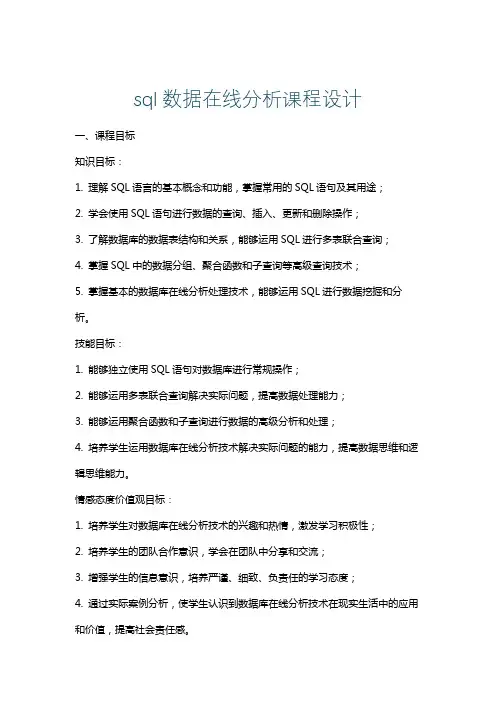 sql 数据在线分析课程设计

一、课程目标

知识目标：

1. 理解 SQL 语言的基本概念和功能，掌握常用的 SQL 语句及其用途；

2. 学会使用 SQL 语句进行数据的查询、插入、更新和删除操作；

3. 了解数据库的数据表结构和关系，能够运用 SQL 进行多表联合查询；

4. 掌握 SQL 中的数据分组、聚合函数和子查询等高级查询技术；

5. 掌握基本的数据库在线分析处理技术，能够运用 SQL 进行数据挖掘和分析。

技能目标：

1. 能够独立使用 SQL 语句对数据库进行常规操作；

2. 能够运用多表联合查询解决实际问题，提高数据处理能力；

3. 能够运用聚合函数和子查询进行数据的高级分析和处理；

4. 培养学生运用数据库在线分析技术解决实际问题的能力，提高数据思维和逻辑思维能力。

情感态度价值观目标：

1. 培养学生对数据库在线分析技术的兴趣和热情，激发学习积极性；

2. 培养学生的团队合作意识，学会在团队中分享和交流；

3. 增强学生的信息意识，培养严谨、细致、负责任的学习态度；

4. 通过实际案例分析，使学生认识到数据库在线分析技术在现实生活中的应用和价值，提高社会责任感。